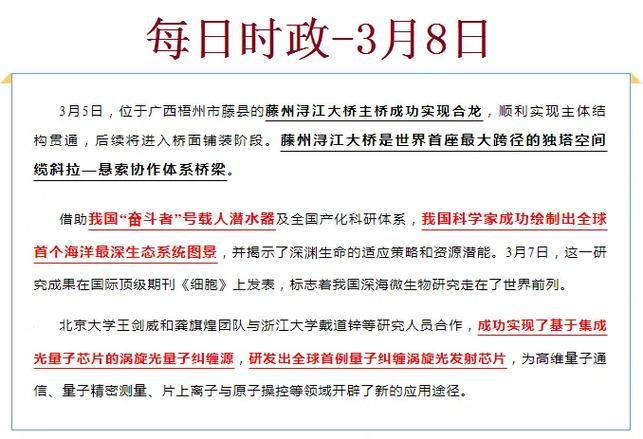 每日时政-3月8日

3月5日，位于广西梧州市藤县的藤州浔江大桥主桥成功实现合龙，顺利实现主体结构贯通，后续将进入桥面铺装阶段。藤州浔江大桥是世界首座最大跨径的独塔空间缆斜拉—悬索协作体系桥梁。

借助我国“奋斗者”号载人潜水器及全国产化科研体系，我国科学家成功绘制出全球首个海洋最深生态系统图景，并揭示了深渊生命的适应策略和资源潜能。3月7日，这一研究成果在国际顶级期刊《细胞》上发表，标志着我国深海微生物研究走在了世界前列。

北京大学王剑威和龚旗煌团队与浙江大学戴道锌等研究人员合作，成功实现了基于集成光量子芯片的涡旋光量子纠缠源，研发出全球首例量子纠缠涡旋光发射芯片，为高维量子通信、量子精密测量、片上离子与原子操控等领域开辟了新的应用途径。